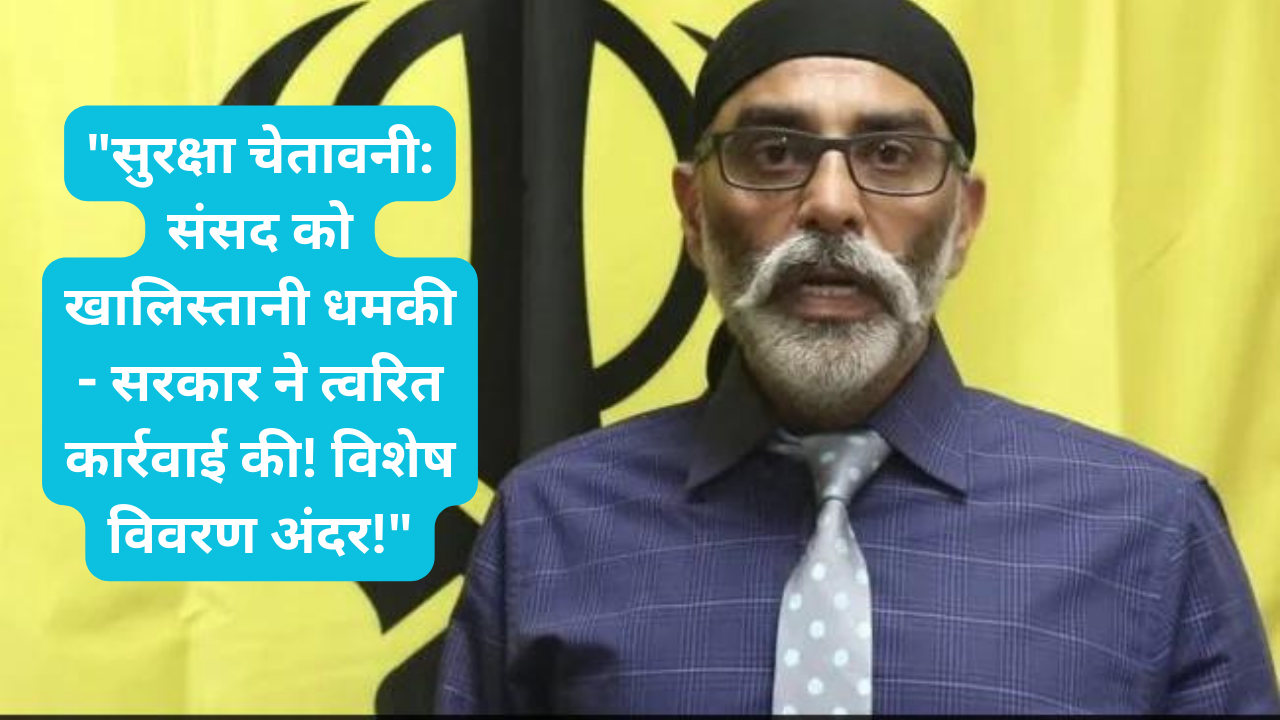 "सुरक्षा चेतावनी: संसद को खालिस्तानी धमकी - सरकार ने त्वरित कार्रवाई की! विशेष विवरण अंदर!"